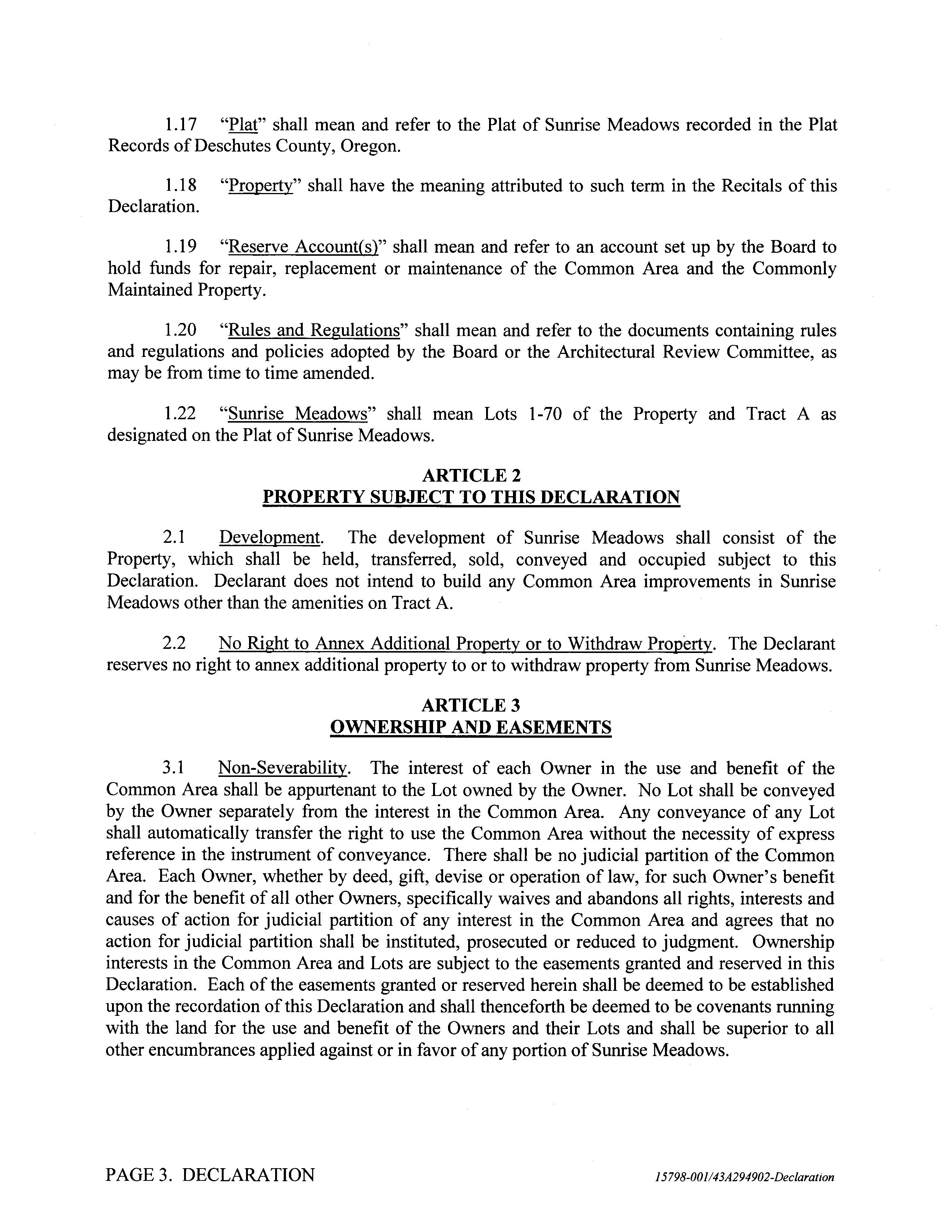 1.17 "Plat" shall mean and refer to the Plat of Sunrise Meadows recorded in the Plat Records of Deschutes County, Oregon.

1.18 "Property" shall have the meaning attributed to such term in the Recitals of this Declaration.

1.19 "Reserve Account(s)" shall mean and refer to an account set up by the Board to hold funds for repair, replacement or maintenance of the Common Area and the Commonly Maintained Property.

1.20 "Rules and Regulations" shall mean and refer to the documents containing rules and regulations and policies adopted by the Board or the Architectural Review Committee, as may be from time to time amended.

1.22 "Sunrise Meadows" shall mean Lots 1-70 of the Property and Tract A as designated on the Plat of Sunrise Meadows.

ARTICLE 2
PROPERTY SUBJECT TO THIS DECLARATION

2.1 Development. The development of Sunrise Meadows shall consist of the Property, which shall be held, transferred, sold, conveyed and occupied subject to this Declaration. Declarant does not intend to build any Common Area improvements in Sunrise Meadows other than the amenities on Tract A.

2.2 No Right to Annex Additional Property or to Withdraw Property. The Declarant reserves no right to annex additional property to or to withdraw property from Sunrise Meadows.

ARTICLE 3
OWNERSHIP AND EASEMENTS

3.1 Non-Severability. The interest of each Owner in the use and benefit of the Common Area shall be appurtenant to the Lot owned by the Owner. No Lot shall be conveyed by the Owner separately from the interest in the Common Area. Any conveyance of any Lot shall automatically transfer the right to use the Common Area without the necessity of express reference in the instrument of conveyance. There shall be no judicial partition of the Common Area. Each Owner, whether by deed, gift, devise or operation of law, for such Owner's benefit and for the benefit of all other Owners, specifically waives and abandons all rights, interests and causes of action for judicial partition of any interest in the Common Area and agrees that no action for judicial partition shall be instituted, prosecuted or reduced to judgment. Ownership interests in the Common Area and Lots are subject to the easements granted and reserved in this Declaration. Each of the easements granted or reserved herein shall be deemed to be established upon the recordation of this Declaration and shall thenceforth be deemed to be covenants running with the land for the use and benefit of the Owners and their Lots and shall be superior to all other encumbrances applied against or in favor of any portion of Sunrise Meadows.

PAGE 3. DECLARATION 15798-001/43A294902-Declaration